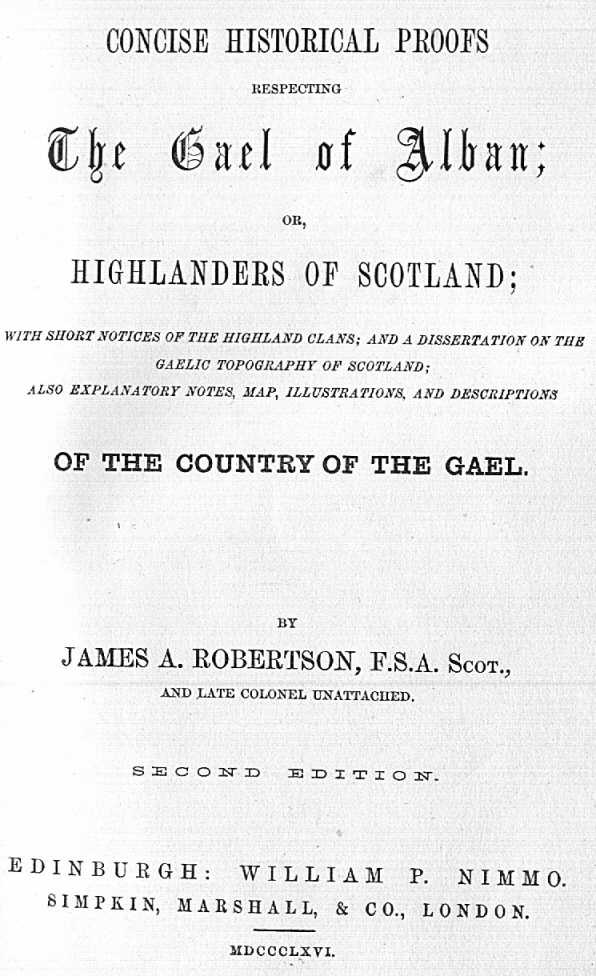 CONCISE HISTORICAL PROOFS

RESPECTING

The Gael of Alban;

OR,

HIGHLANDERS OF SCOTLAND;

WITH SHORT NOTICES OF THE HIGHLAND CLANS; AND A DISSERTATION ON THE GAELIC TOPOGRAPHY OF SCOTLAND; ALSO EXPLANATORY NOTES, MAP, ILLUSTRATIONS, AND DESCRIPTIONS

OF THE COUNTRY OF THE GAEL.

BY

JAMES A. ROBERTSON, F.S.A. Scot.,

AND LATE COLONEL UNATTACHED.

SECOND EDITION.

EDINBURGH: WILLIAM P. NIMMO.
SIMPKIN, MARSHALL, & CO., LONDON.

MDCCCLXVI.